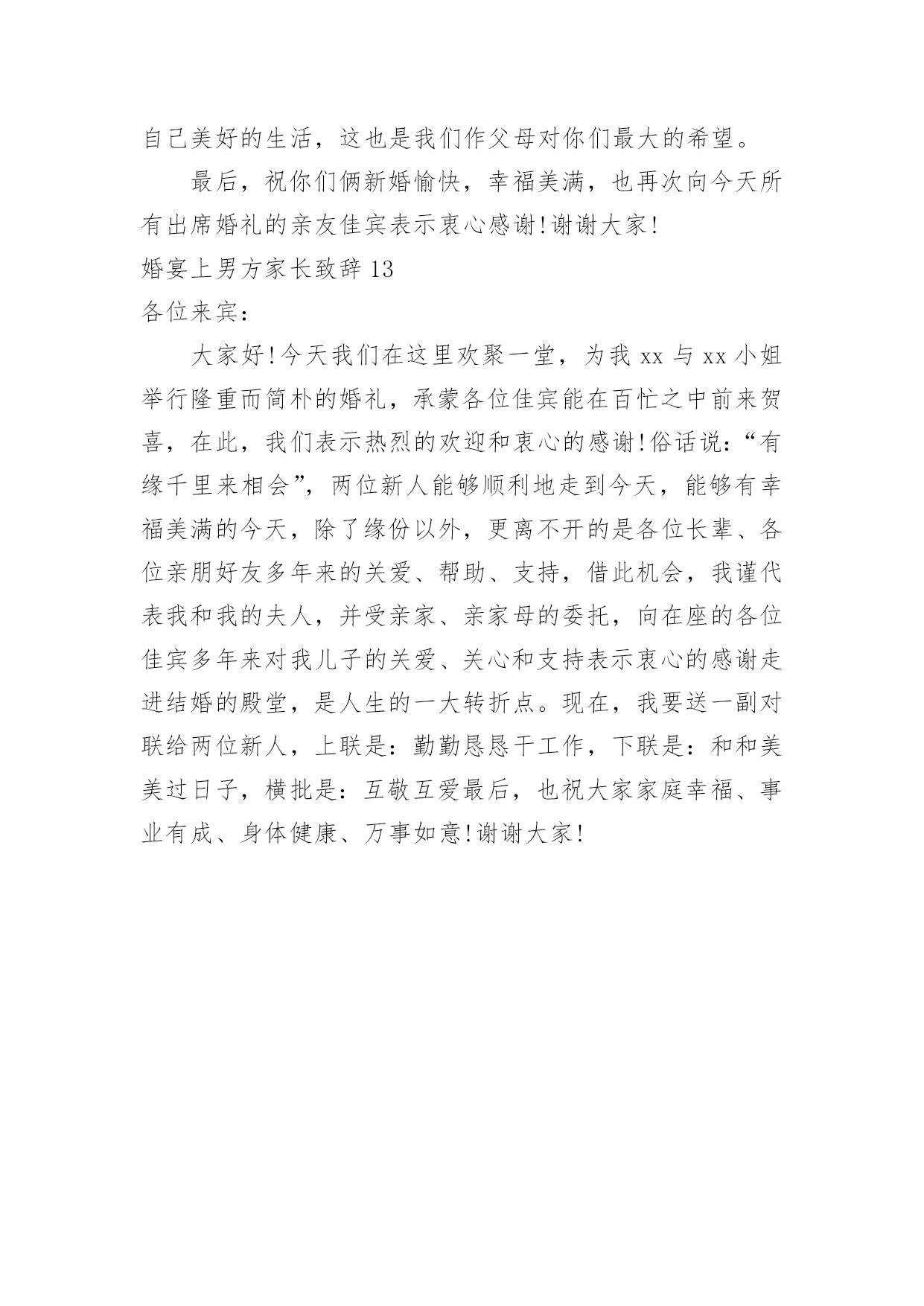 自己美好的生活，这也是我们作父母对你们最大的希望。

最后，祝你们俩新婚愉快，幸福美满，也再次向今天所有出席婚礼的亲友佳宾表示衷心感谢!谢谢大家!

婚宴上男方家长致辞 13

各位来宾：

大家好!今天我们在这里欢聚一堂，为我 xx 与 xx 小姐举行隆重而简朴的婚礼，承蒙各位佳宾能在百忙之中前来贺喜，在此，我们表示热烈的欢迎和衷心的感谢!俗话说：“有缘千里来相会”，两位新人能够顺利地走到今天，能够有幸福美满的今天，除了缘份以外，更离不开的是各位长辈、各位亲朋好友多年来的关爱、帮助、支持，借此机会，我谨代表我和我的夫人，并受亲家、亲家母的委托，向在座的各位佳宾多年来对我儿子的关爱、关心和支持表示衷心的感谢走进结婚的殿堂，是人生的一大转折点。现在，我要送一副对联给两位新人，上联是：勤勤恳恳干工作，下联是：和和美美过日子，横批是：互敬互爱最后，也祝大家家庭幸福、事业有成、身体健康、万事如意!谢谢大家!